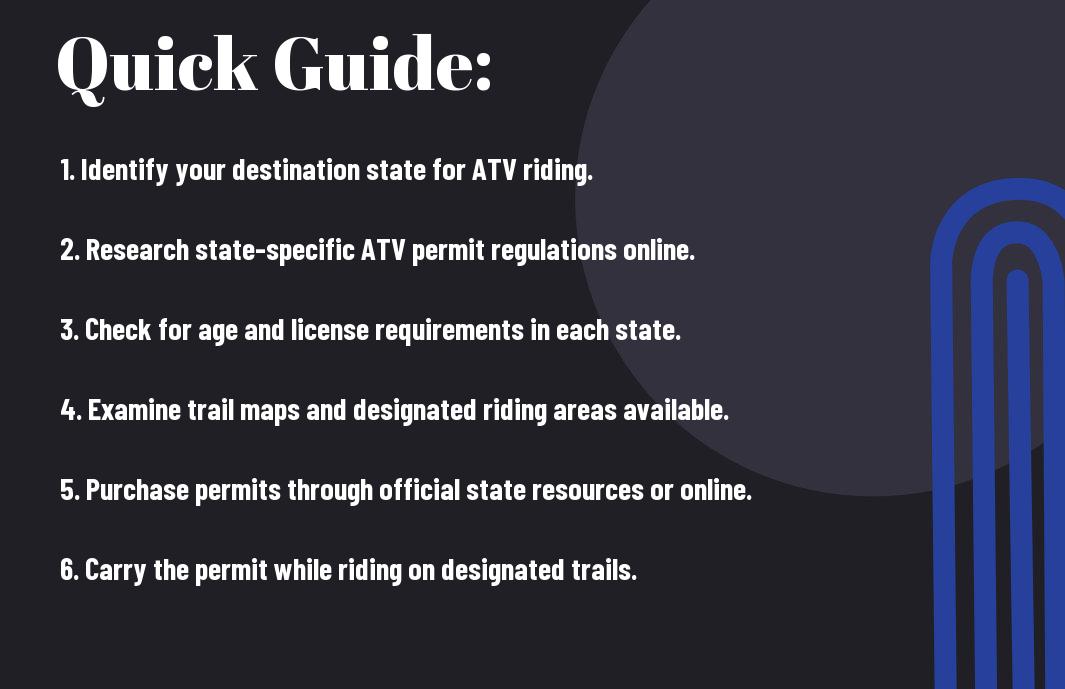 Quick Guide:

1. Identify your destination state for ATV riding.

2. Research state-specific ATV permit regulations online.

3. Check for age and license requirements in each state.

4. Examine trail maps and designated riding areas available.

5. Purchase permits through official state resources or online.

6. Carry the permit while riding on designated trails.